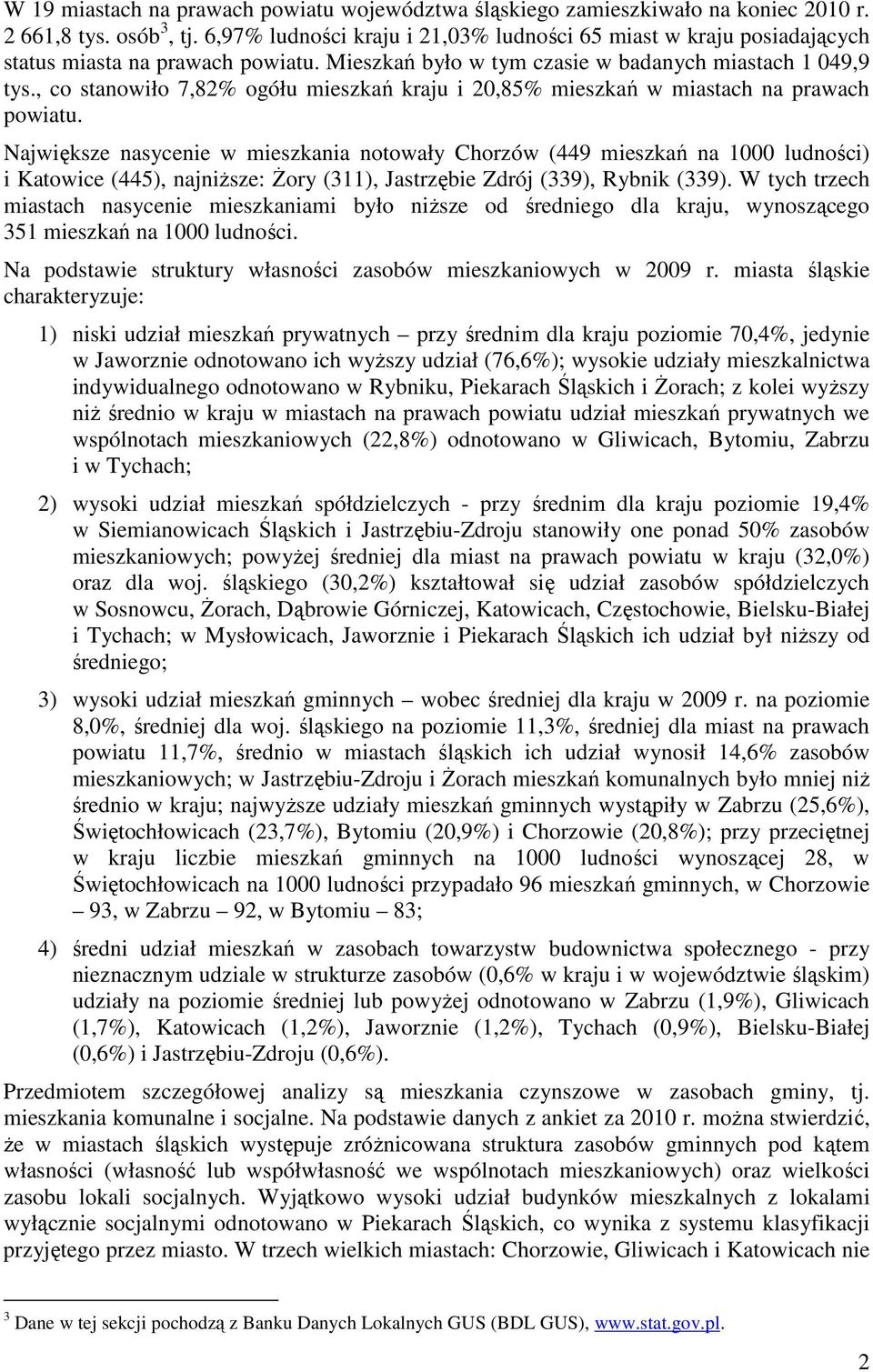 W 19 miastach na prawach powiatu województwa śląskiego zamieszkiwało na koniec 2010 r. 2 661,8 tys. osób$^3$, tj. 6,97% ludności kraju i 21,03% ludności 65 miast w kraju posiadających status miasta na prawach powiatu. Mieszkań było w tym czasie w badanych miastach 1 049,9 tys., co stanowiło 7,82% ogółu mieszkań kraju i 20,85% mieszkań w miastach na prawach powiatu.

Największe nasycenie w mieszkania notowały Chorzów (449 mieszkań na 1000 ludności) i Katowice (445), najniższe: Żory (311), Jastrzębie Zdrój (339), Rybnik (339). W tych trzech miastach nasycenie mieszkaniami było niższe od średniego dla kraju, wynoszącego 351 mieszkań na 1000 ludności.

Na podstawie struktury własności zasobów mieszkaniowych w 2009 r. miasta śląskie charakteryzuje:

1) niski udział mieszkań prywatnych – przy średnim dla kraju poziomie 70,4%, jedynie w Jaworznie odnotowano ich wyższy udział (76,6%); wysokie udziały mieszkalnictwa indywidualnego odnotowano w Rybniku, Piekarach Śląskich i Żorach; z kolei wyższy niż średnio w kraju w miastach na prawach powiatu udział mieszkań prywatnych we wspólnotach mieszkaniowych (22,8%) odnotowano w Gliwicach, Bytomiu, Zabrzu i w Tychach;

2) wysoki udział mieszkań spółdzielczych - przy średnim dla kraju poziomie 19,4% w Siemianowicach Śląskich i Jastrzębiu-Zdroju stanowiły one ponad 50% zasobów mieszkaniowych; powyżej średniej dla miast na prawach powiatu w kraju (32,0%) oraz dla woj. śląskiego (30,2%) kształtował się udział zasobów spółdzielczych w Sosnowcu, Żorach, Dąbrowie Górniczej, Katowicach, Częstochowie, Bielsku-Białej i Tychach; w Mysłowicach, Jaworznie i Piekarach Śląskich ich udział był niższy od średniego;

3) wysoki udział mieszkań gminnych – wobec średniej dla kraju w 2009 r. na poziomie 8,0%, średniej dla woj. śląskiego na poziomie 11,3%, średniej dla miast na prawach powiatu 11,7%, średnio w miastach śląskich ich udział wynosił 14,6% zasobów mieszkaniowych; w Jastrzębiu-Zdroju i Żorach mieszkań komunalnych było mniej niż średnio w kraju; najwyższe udziały mieszkań gminnych wystąpiły w Zabrzu (25,6%), Świętochłowicach (23,7%), Bytomiu (20,9%) i Chorzowie (20,8%); przy przeciętnej w kraju liczbie mieszkań gminnych na 1000 ludności wynoszącej 28, w Świętochłowicach na 1000 ludności przypadało 96 mieszkań gminnych, w Chorzowie – 93, w Zabrzu – 92, w Bytomiu – 83;

4) średni udział mieszkań w zasobach towarzystw budownictwa społecznego - przy nieznacznym udziale w strukturze zasobów (0,6% w kraju i w województwie śląskim) udziały na poziomie średniej lub powyżej odnotowano w Zabrzu (1,9%), Gliwicach (1,7%), Katowicach (1,2%), Jaworznie (1,2%), Tychach (0,9%), Bielsku-Białej (0,6%) i Jastrzębiu-Zdroju (0,6%).

Przedmiotem szczegółowej analizy są mieszkania czynszowe w zasobach gminy, tj. mieszkania komunalne i socjalne. Na podstawie danych z ankiet za 2010 r. można stwierdzić, że w miastach śląskich występuje zróżnicowana struktura zasobów gminnych pod kątem własności (własność lub współwłasność we wspólnotach mieszkaniowych) oraz wielkości zasobu lokali socjalnych. Wyjątkowo wysoki udział budynków mieszkalnych z lokalami wyłącznie socjalnymi odnotowano w Piekarach Śląskich, co wynika z systemu klasyfikacji przyjętego przez miasto. W trzech wielkich miastach: Chorzowie, Gliwicach i Katowicach nie

$^3$ Dane w tej sekcji pochodzą z Banku Danych Lokalnych GUS (BDL GUS), www.stat.gov.pl.

2